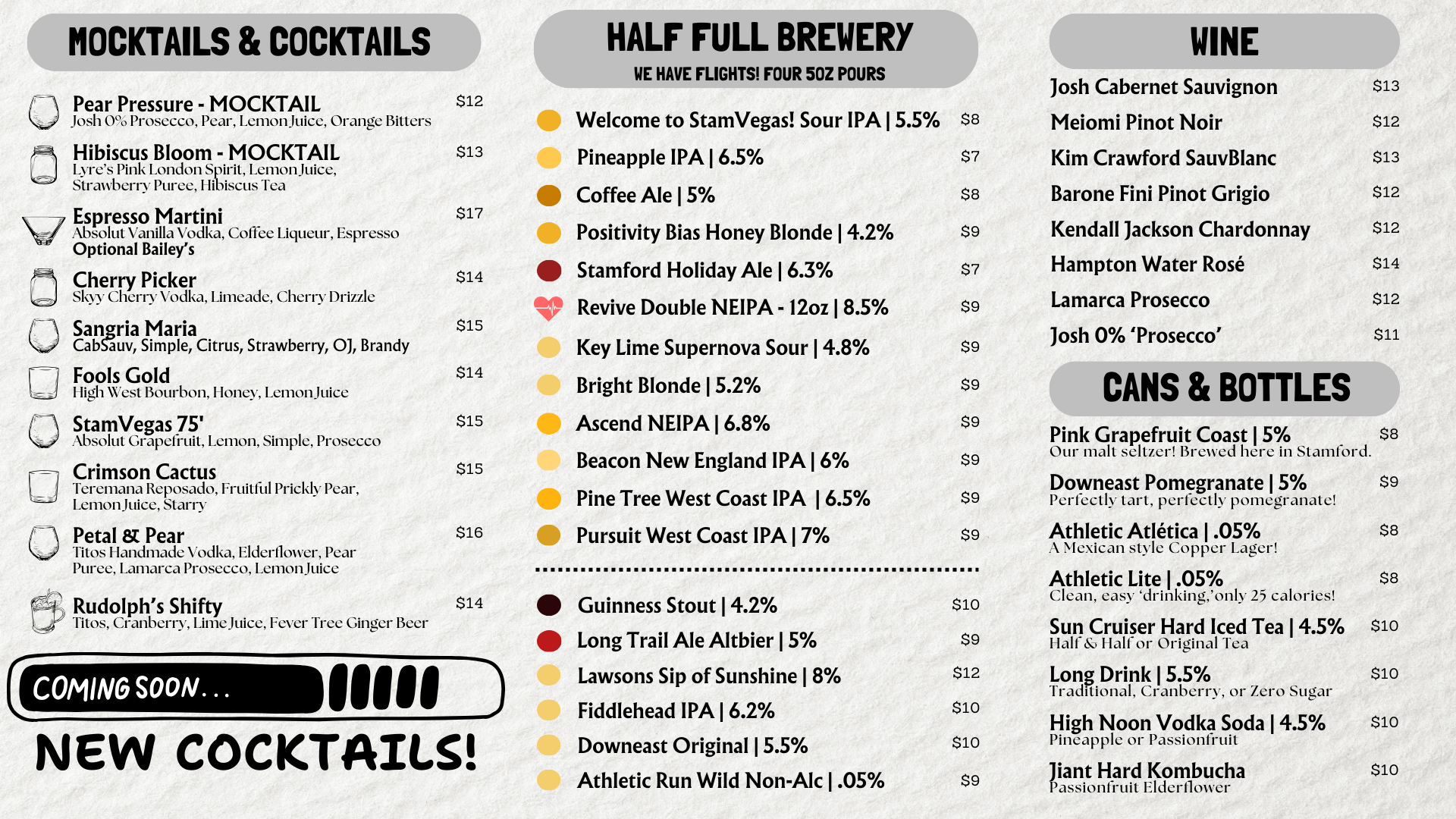 MOCKTAILS & COCKTAILS

Pear Pressure - MOCKTAIL $12
Josh 0% Prosecco, Pear, Lemon Juice, Orange Bitters

Hibiscus Bloom - MOCKTAIL $13
Lyre's Pink London Spirit, Lemon Juice, Strawberry Puree, Hibiscus Tea

Espresso Martini $17
Absolut Vanilla Vodka, Coffee Liqueur, Espresso
Optional Bailey's

Cherry Picker $14
Skyy Cherry Vodka, Limeade, Cherry Drizzle

Sangria Maria $15
CabSauv, Simple, Citrus, Strawberry, OJ, Brandy

Fools Gold $14
High West Bourbon, Honey, Lemon Juice

StamVegas 75' $15
Absolut Grapefruit, Lemon, Simple, Prosecco

Crimson Cactus $15
Teremana Reposado, Fruitful Prickly Pear, Lemon Juice, Starry

Petal & Pear $16
Titos Handmade Vodka, Elderflower, Pear Puree, Lamarca Prosecco, Lemon Juice

Rudolph's Shifty $14
Titos, Cranberry, Lime Juice, Fever Tree Ginger Beer

COMING SOON...
NEW COCKTAILS!

HALF FULL BREWERY
WE HAVE FLIGHTS! FOUR 5OZ POURS

Welcome to StamVegas! Sour IPA | 5.5% $8
Pineapple IPA | 6.5% $7
Coffee Ale | 5% $8
Positivity Bias Honey Blonde | 4.2% $9
Stamford Holiday Ale | 6.3% $7
Revive Double NEIPA - 12oz | 8.5% $9
Key Lime Supernova Sour | 4.8% $9
Bright Blonde | 5.2% $9
Ascend NEIPA | 6.8% $9
Beacon New England IPA | 6% $9
Pine Tree West Coast IPA | 6.5% $9
Pursuit West Coast IPA | 7% $9

Guinness Stout | 4.2% $10
Long Trail Ale Altbier | 5% $9
Lawsons Sip of Sunshine | 8% $12
Fiddlehead IPA | 6.2% $10
Downeast Original | 5.5% $10
Athletic Run Wild Non-Alc | .05% $9

WINE

Josh Cabernet Sauvignon $13
Meiomi Pinot Noir $12
Kim Crawford SauvBlanc $13
Barone Fini Pinot Grigio $12
Kendall Jackson Chardonnay $12
Hampton Water Rosé $14
Lamarca Prosecco $12
Josh 0% 'Prosecco' $11

CANS & BOTTLES

Pink Grapefruit Coast | 5% $8
Our malt seltzer! Brewed here in Stamford.

Downeast Pomegranate | 5% $9
Perfectly tart, perfectly pomegranate!

Athletic Atlética | .05% $8
A Mexican style Copper Lager!

Athletic Lite | .05% $8
Clean, easy 'drinking,'only 25 calories!

Sun Cruiser Hard Iced Tea | 4.5% $10
Half & Half or Original Tea

Long Drink | 5.5% $10
Traditional, Cranberry, or Zero Sugar

High Noon Vodka Soda | 4.5% $10
Pineapple or Passionfruit

Jiant Hard Kombucha $10
Passionfruit Elderflower